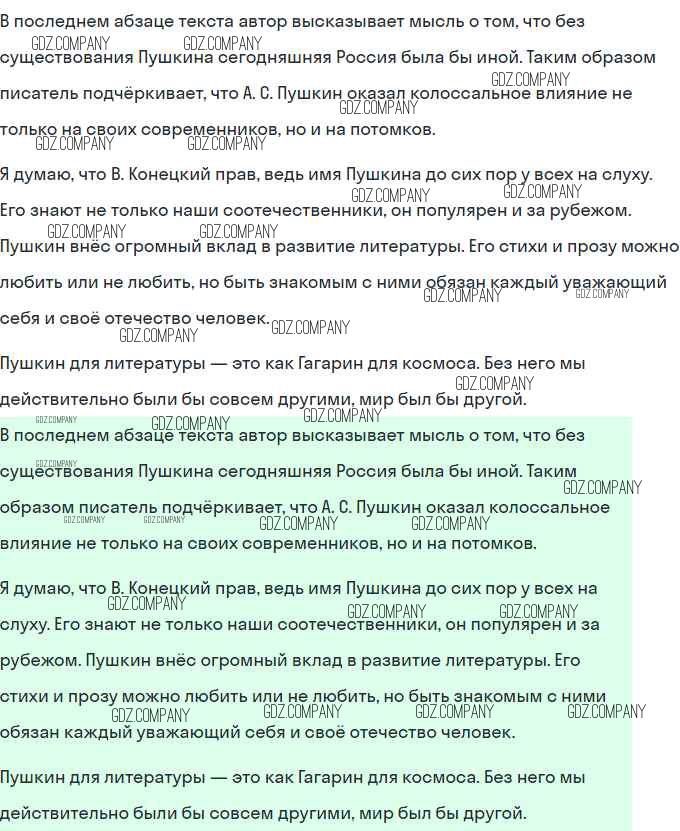 В последнем абзаце текста автор высказывает мысль о том, что без существования Пушкина сегодняшняя Россия была бы иной. Таким образом писатель подчёркивает, что А. С. Пушкин оказал колоссальное влияние не только на своих современников, но и на потомков.

Я думаю, что В. Конецкий прав, ведь имя Пушкина до сих пор у всех на слуху. Его знают не только наши соотечественники, он популярен и за рубежом. Пушкин внёс огромный вклад в развитие литературы. Его стихи и прозу можно любить или не любить, но быть знакомым с ними обязан каждый уважающий себя и своё отечество человек.

Пушкин для литературы — это как Гагарин для космоса. Без него мы действительно были бы совсем другими, мир был бы другой.

В последнем абзаце текста автор высказывает мысль о том, что без существования Пушкина сегодняшняя Россия была бы иной. Таким образом писатель подчёркивает, что А. С. Пушкин оказал колоссальное влияние не только на своих современников, но и на потомков.

Я думаю, что В. Конецкий прав, ведь имя Пушкина до сих пор у всех на слуху. Его знают не только наши соотечественники, он популярен и за рубежом. Пушкин внёс огромный вклад в развитие литературы. Его стихи и прозу можно любить или не любить, но быть знакомым с ними обязан каждый уважающий себя и своё отечество человек.

Пушкин для литературы — это как Гагарин для космоса. Без него мы действительно были бы совсем другими, мир был бы другой.

GDZ.COMPANY